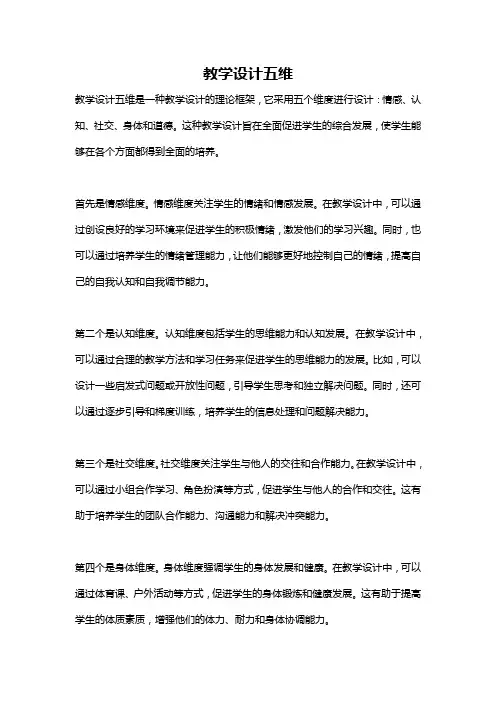 教学设计五维

教学设计五维是一种教学设计的理论框架，它采用五个维度进行设计：情感、认知、社交、身体和道德。这种教学设计旨在全面促进学生的综合发展，使学生能够在各个方面都得到全面的培养。

首先是情感维度。情感维度关注学生的情绪和情感发展。在教学设计中，可以通过创设良好的学习环境来促进学生的积极情绪，激发他们的学习兴趣。同时，也可以通过培养学生的情绪管理能力，让他们能够更好地控制自己的情绪，提高自己的自我认知和自我调节能力。

第二个是认知维度。认知维度包括学生的思维能力和认知发展。在教学设计中，可以通过合理的教学方法和学习任务来促进学生的思维能力的发展。比如，可以设计一些启发式问题或开放性问题，引导学生思考和独立解决问题。同时，还可以通过逐步引导和梯度训练，培养学生的信息处理和问题解决能力。

第三个是社交维度。社交维度关注学生与他人的交往和合作能力。在教学设计中，可以通过小组合作学习、角色扮演等方式，促进学生与他人的合作和交往。这有助于培养学生的团队合作能力、沟通能力和解决冲突能力。

第四个是身体维度。身体维度强调学生的身体发展和健康。在教学设计中，可以通过体育课、户外活动等方式，促进学生的身体锻炼和健康发展。这有助于提高学生的体质素质，增强他们的体力、耐力和身体协调能力。